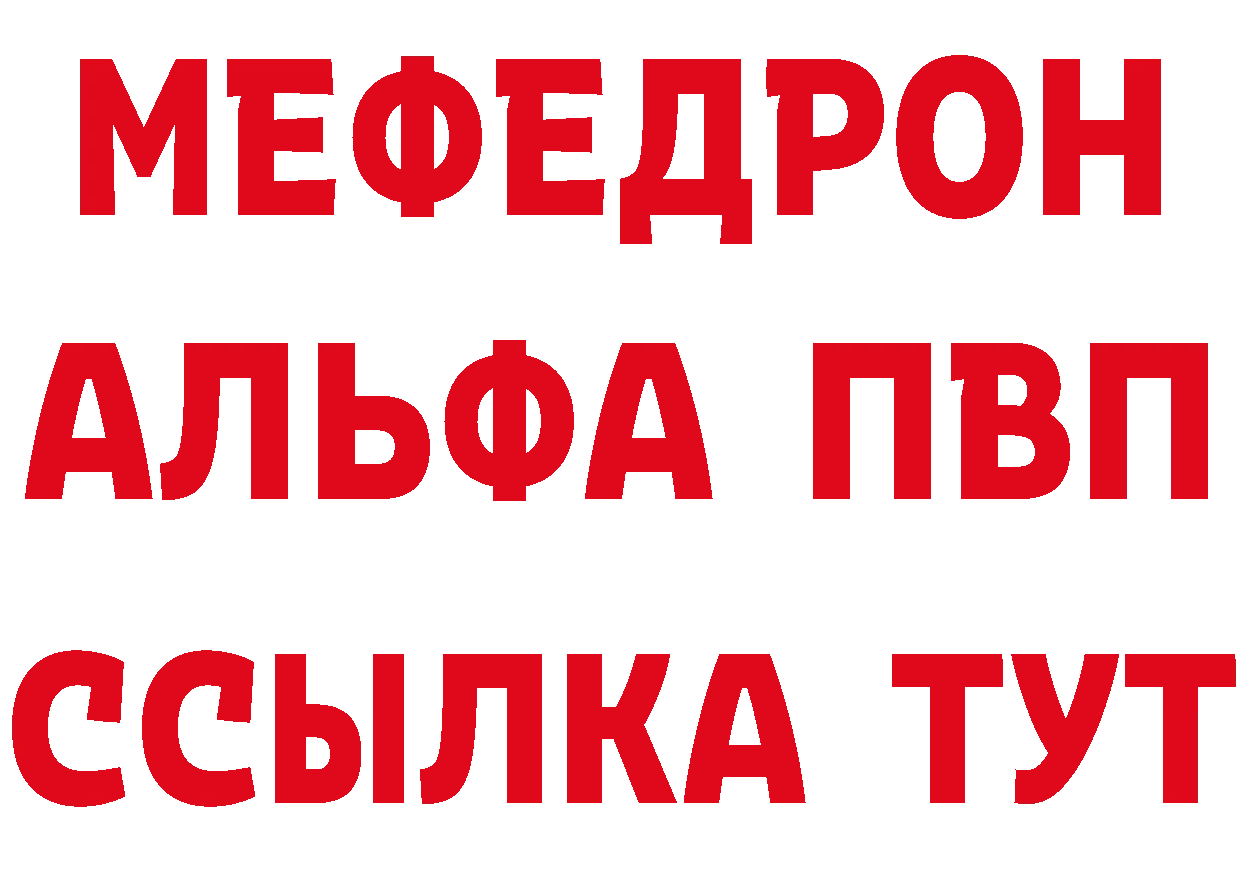 МЕФЕДРОН
АЛЬФА ПВП
ССЫЛКА ТУТ